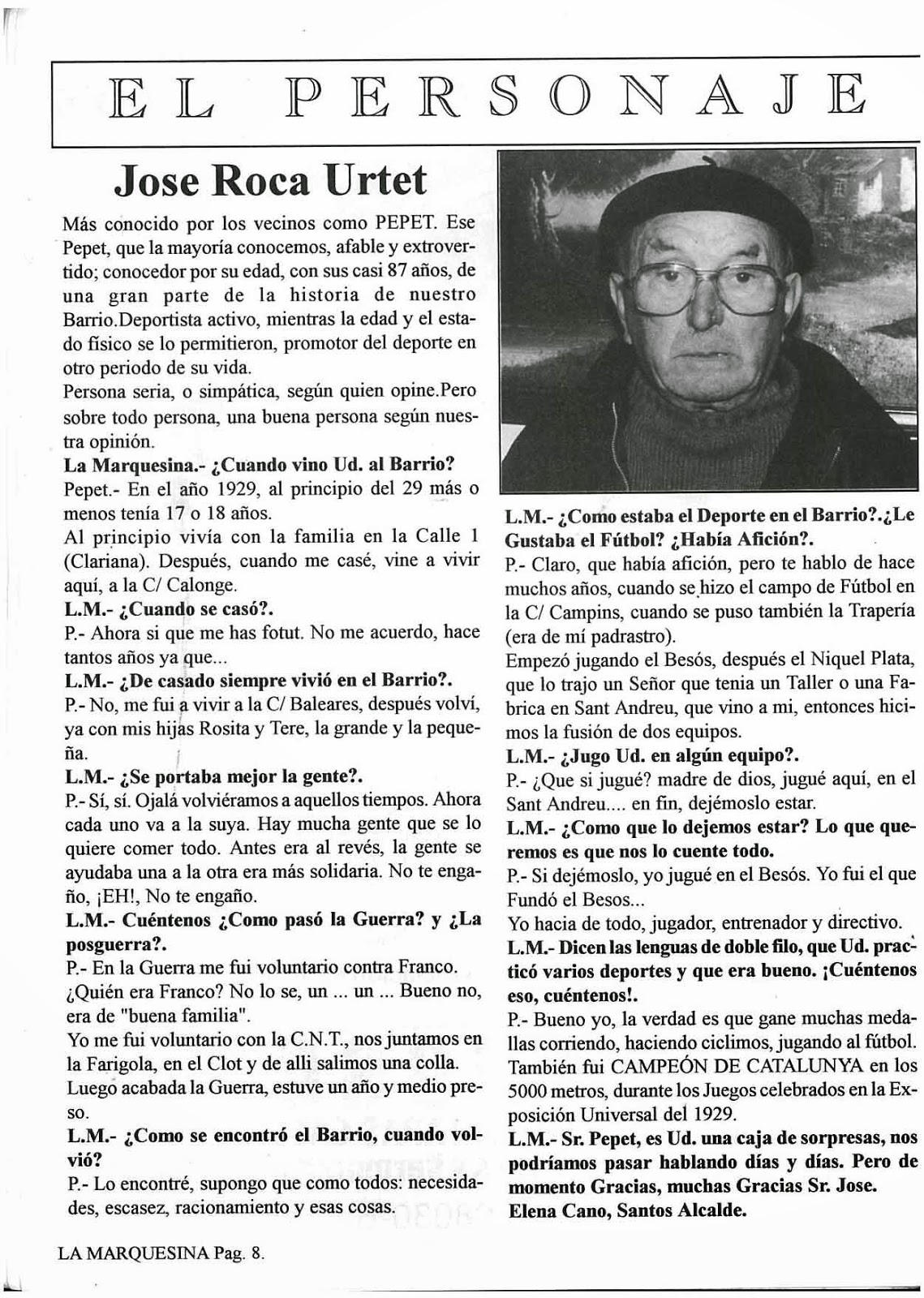 EL PERSONAJE

Jose Roca Urtet

Más conocido por los vecinos como PEPET. Ese Pepet, que la mayoría conocemos, afable y extrovertido; conocedor por su edad, con sus casi 87 años, de una gran parte de la historia de nuestro Barrio.Deportista activo, mientras la edad y el estado físico se lo permitieron, promotor del deporte en otro periodo de su vida.
Persona seria, o simpática, según quien opine.Pero sobre todo persona, una buena persona según nuestra opinión.
La Marquesina.- ¿Cuando vino Ud. al Barrio?
Pepet.- En el año 1929, al principio del 29 más o menos tenía 17 o 18 años.
Al principio vivía con la familia en la Calle 1 (Clariana). Después, cuando me casé, vine a vivir aquí, a la C/ Calonge.
L.M.- ¿Cuando se casó?.
P.- Ahora si que me has fotut. No me acuerdo, hace tantos años ya que...
L.M.- ¿De casado siempre vivió en el Barrio?.
P.- No, me fui a vivir a la C/ Baleares, después volví, ya con mis hijas Rosita y Tere, la grande y la pequeña.
L.M.- ¿Se portaba mejor la gente?.
P.- Sí, sí. Ojalá volviéramos a aquellos tiempos. Ahora cada uno va a la suya. Hay mucha gente que se lo quiere comer todo. Antes era al revés, la gente se ayudaba una a la otra era más solidaria. No te engaño, ¡EH!, No te engaño.
L.M.- Cuéntenos ¿Como pasó la Guerra? y ¿La posguerra?.
P.- En la Guerra me fui voluntario contra Franco.
¿Quién era Franco? No lo se, un ... un ... Bueno no, era de "buena familia".
Yo me fui voluntario con la C.N.T., nos juntamos en la Farigola, en el Clot y de alli salimos una colla.
Luego acabada la Guerra, estuve un año y medio preso.
L.M.- ¿Como se encontró el Barrio, cuando volvió?
P.- Lo encontré, supongo que como todos: necesidades, escasez, racionamiento y esas cosas.

L.M.- ¿Como estaba el Deporte en el Barrio?.¿Le Gustaba el Fútbol? ¿Había Afición?.
P.- Claro, que había afición, pero te hablo de hace muchos años, cuando se hizo el campo de Fútbol en la C/ Campins, cuando se puso también la Trapería (era de mí padrastro).
Empezó jugando el Besós, después el Niquel Plata, que lo trajo un Señor que tenia un Taller o una Fabrica en Sant Andreu, que vino a mi, entonces hicimos la fusión de dos equipos.
L.M.- ¿Jugo Ud. en algún equipo?.
P.- ¿Que si jugué? madre de dios, jugué aquí, en el Sant Andreu.... en fin, dejémoslo estar.
L.M.- ¿Como que lo dejemos estar? Lo que queremos es que nos lo cuente todo.
P.- Si dejémoslo, yo jugué en el Besós. Yo fui el que Fundó el Besos...
Yo hacia de todo, jugador, entrenador y directivo.
L.M.- Dicen las lenguas de doble filo, que Ud. practicó varios deportes y que era bueno. ¡Cuéntenos eso, cuéntenos!.
P.- Bueno yo, la verdad es que gane muchas medallas corriendo, haciendo ciclimos, jugando al fútbol. También fui CAMPEÓN DE CATALUNYA en los 5000 metros, durante los Juegos celebrados en la Exposición Universal del 1929.
L.M.- Sr. Pepet, es Ud. una caja de sorpresas, nos podríamos pasar hablando días y días. Pero de momento Gracias, muchas Gracias Sr. Jose.
Elena Cano, Santos Alcalde.

LA MARQUESINA Pag. 8.